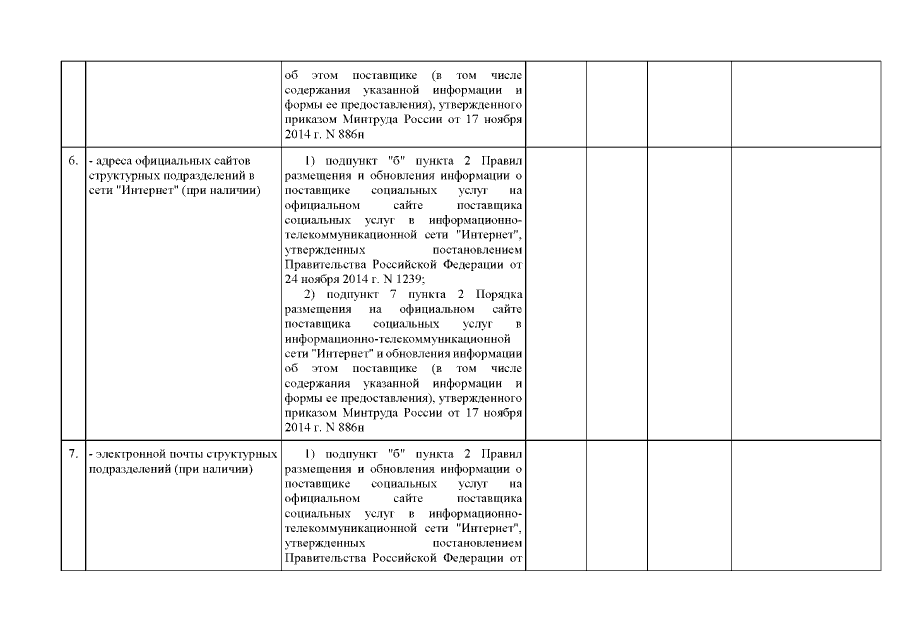 | | | | | | | |
|---|---|---|---|---|---|---|
| | | об этом поставщике (в том числе содержания указанной информации и формы ее предоставления), утвержденного приказом Минтруда России от 17 ноября 2014 г. N 886н | | | | |
| 6. | - адреса официальных сайтов структурных подразделений в сети "Интернет" (при наличии) | 1) подпункт "б" пункта 2 Правил размещения и обновления информации о поставщике социальных услуг на официальном сайте поставщика социальных услуг в информационно-телекоммуникационной сети "Интернет", утвержденных постановлением Правительства Российской Федерации от 24 ноября 2014 г. N 1239; 2) подпункт 7 пункта 2 Порядка размещения на официальном сайте поставщика социальных услуг в информационно-телекоммуникационной сети "Интернет" и обновления информации об этом поставщике (в том числе содержания указанной информации и формы ее предоставления), утвержденного приказом Минтруда России от 17 ноября 2014 г. N 886н | | | | |
| 7. | - электронной почты структурных подразделений (при наличии) | 1) подпункт "б" пункта 2 Правил размещения и обновления информации о поставщике социальных услуг на официальном сайте поставщика социальных услуг в информационно-телекоммуникационной сети "Интернет", утвержденных постановлением Правительства Российской Федерации от | | | | |